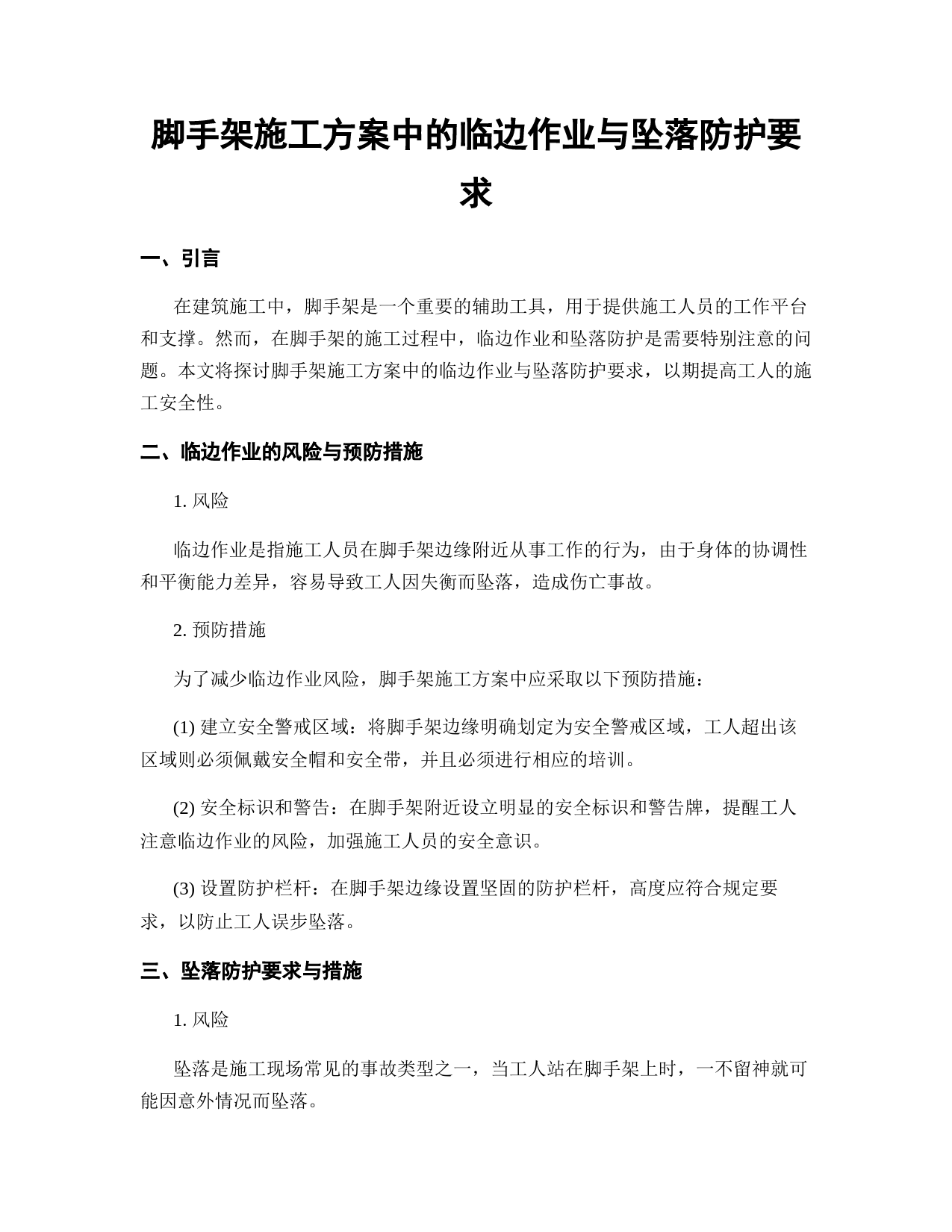 脚手架施工方案中的临边作业与坠落防护要求

一、引言

在建筑施工中，脚手架是一个重要的辅助工具，用于提供施工人员的工作平台和支撑。然而，在脚手架的施工过程中，临边作业和坠落防护是需要特别注意的问题。本文将探讨脚手架施工方案中的临边作业与坠落防护要求，以期提高工人的施工安全性。

二、临边作业的风险与预防措施

1. 风险

临边作业是指施工人员在脚手架边缘附近从事工作的行为，由于身体的协调性和平衡能力差异，容易导致工人因失衡而坠落，造成伤亡事故。

2. 预防措施

为了减少临边作业风险，脚手架施工方案中应采取以下预防措施：

(1) 建立安全警戒区域：将脚手架边缘明确划定为安全警戒区域，工人超出该区域则必须佩戴安全帽和安全带，并且必须进行相应的培训。

(2) 安全标识和警告：在脚手架附近设立明显的安全标识和警告牌，提醒工人注意临边作业的风险，加强施工人员的安全意识。

(3) 设置防护栏杆：在脚手架边缘设置坚固的防护栏杆，高度应符合规定要求，以防止工人误步坠落。

三、坠落防护要求与措施

1. 风险

坠落是施工现场常见的事故类型之一，当工人站在脚手架上时，一不留神就可能因意外情况而坠落。